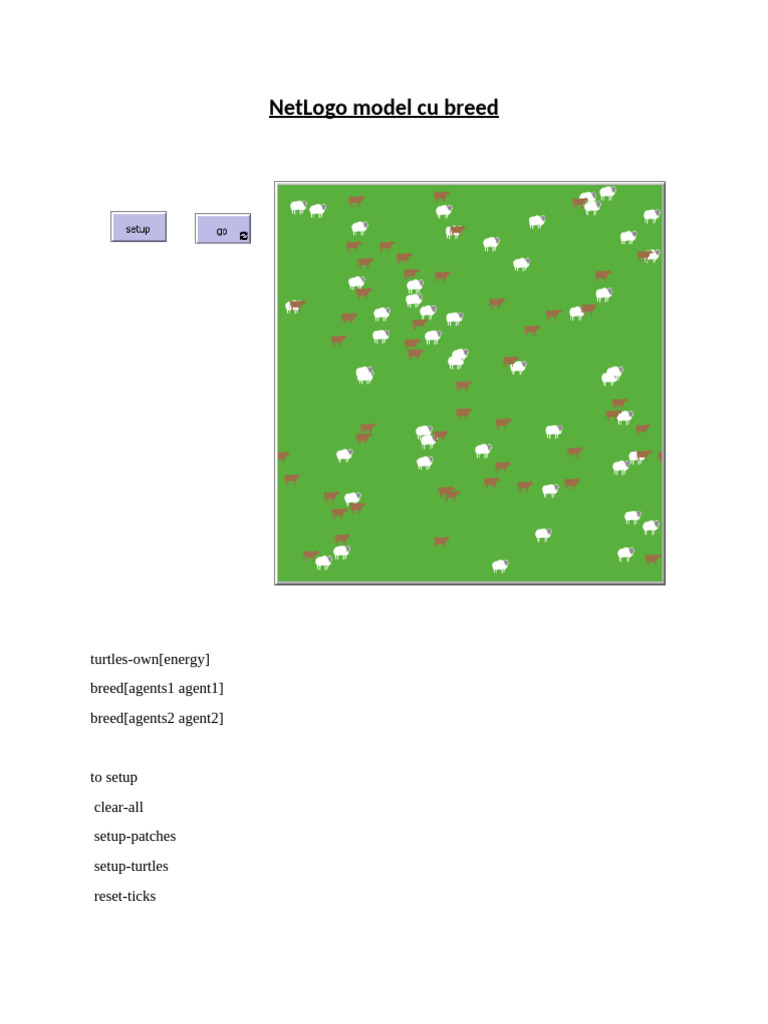 NetLogo model cu breed

setup

go

turtles-own[energy]

breed[agents1 agent1]

breed[agents2 agent2]

to setup

clear-all

setup-patches

setup-turtles

reset-ticks